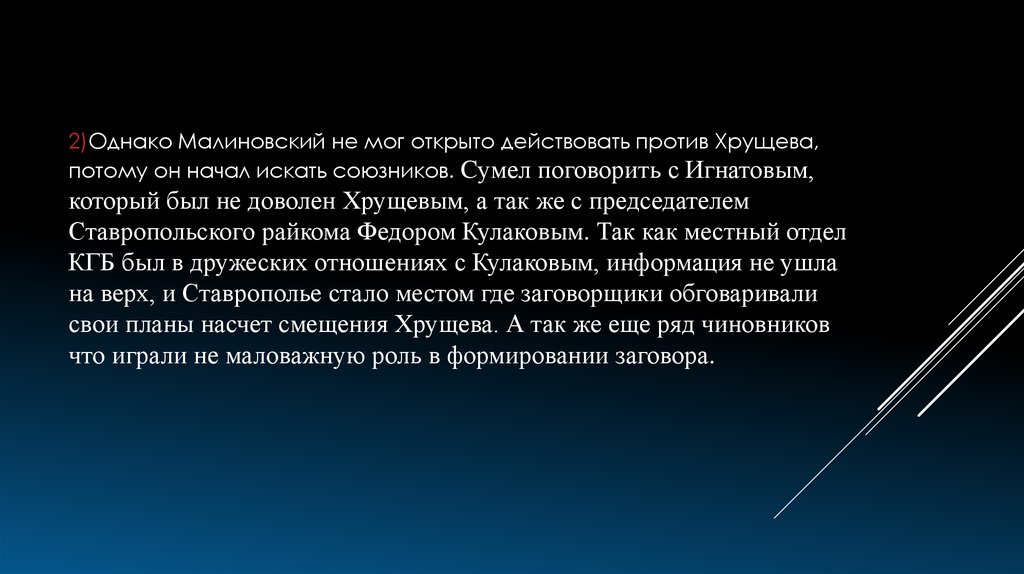 2)Однако Малиновский не мог открыто действовать против Хрущева, потому он начал искать союзников. Сумел поговорить с Игнатовым, который был не доволен Хрущевым, а так же с председателем Ставропольского райкома Федором Кулаковым. Так как местный отдел КГБ был в дружеских отношениях с Кулаковым, информация не ушла на верх, и Ставрополье стало местом где заговорщики обговаривали свои планы насчет смещения Хрущева. А так же еще ряд чиновников что играли не маловажную роль в формировании заговора.